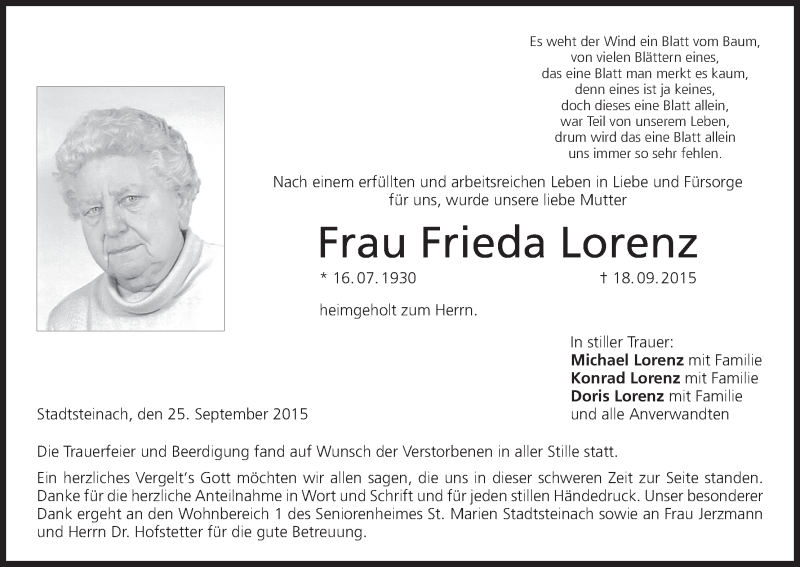 Es weht der Wind ein Blatt vom Baum,
von vielen Blättern eines,
das eine Blatt man merkt es kaum,
denn eines ist ja keines,
doch dieses eine Blatt allein,
war Teil von unserem Leben,
drum wird das eine Blatt allein
uns immer so sehr fehlen.

Nach einem erfüllten und arbeitsreichen Leben in Liebe und Fürsorge für uns, wurde unsere liebe Mutter

Frau Frieda Lorenz

* 16. 07. 1930 † 18. 09. 2015

heimgeholt zum Herrn.

In stiller Trauer:
Michael Lorenz mit Familie
Konrad Lorenz mit Familie
Doris Lorenz mit Familie
und alle Anverwandten

Stadtsteinach, den 25. September 2015

Die Trauerfeier und Beerdigung fand auf Wunsch der Verstorbenen in aller Stille statt.

Ein herzliches Vergelt's Gott möchten wir allen sagen, die uns in dieser schweren Zeit zur Seite standen. Danke für die herzliche Anteilnahme in Wort und Schrift und für jeden stillen Händedruck. Unser besonderer Dank ergeht an den Wohnbereich 1 des Seniorenheimes St. Marien Stadtsteinach sowie an Frau Jerzmann und Herrn Dr. Hofstetter für die gute Betreuung.